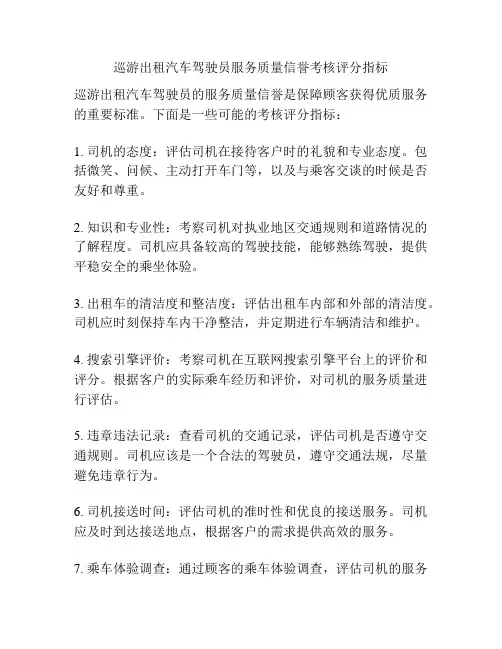 巡游出租汽车驾驶员服务质量信誉考核评分指标

巡游出租汽车驾驶员的服务质量信誉是保障顾客获得优质服务的重要标准。下面是一些可能的考核评分指标：

1. 司机的态度：评估司机在接待客户时的礼貌和专业态度。包括微笑、问候、主动打开车门等，以及与乘客交谈的时候是否友好和尊重。

2. 知识和专业性：考察司机对执业地区交通规则和道路情况的了解程度。司机应具备较高的驾驶技能，能够熟练驾驶，提供平稳安全的乘坐体验。

3. 出租车的清洁度和整洁度：评估出租车内部和外部的清洁度。司机应时刻保持车内干净整洁，并定期进行车辆清洁和维护。

4. 搜索引擎评价：考察司机在互联网搜索引擎平台上的评价和评分。根据客户的实际乘车经历和评价，对司机的服务质量进行评估。

5. 违章违法记录：查看司机的交通记录，评估司机是否遵守交通规则。司机应该是一个合法的驾驶员，遵守交通法规，尽量避免违章行为。

6. 司机接送时间：评估司机的准时性和优良的接送服务。司机应及时到达接送地点，根据客户的需求提供高效的服务。

7. 乘车体验调查：通过顾客的乘车体验调查，评估司机的服务